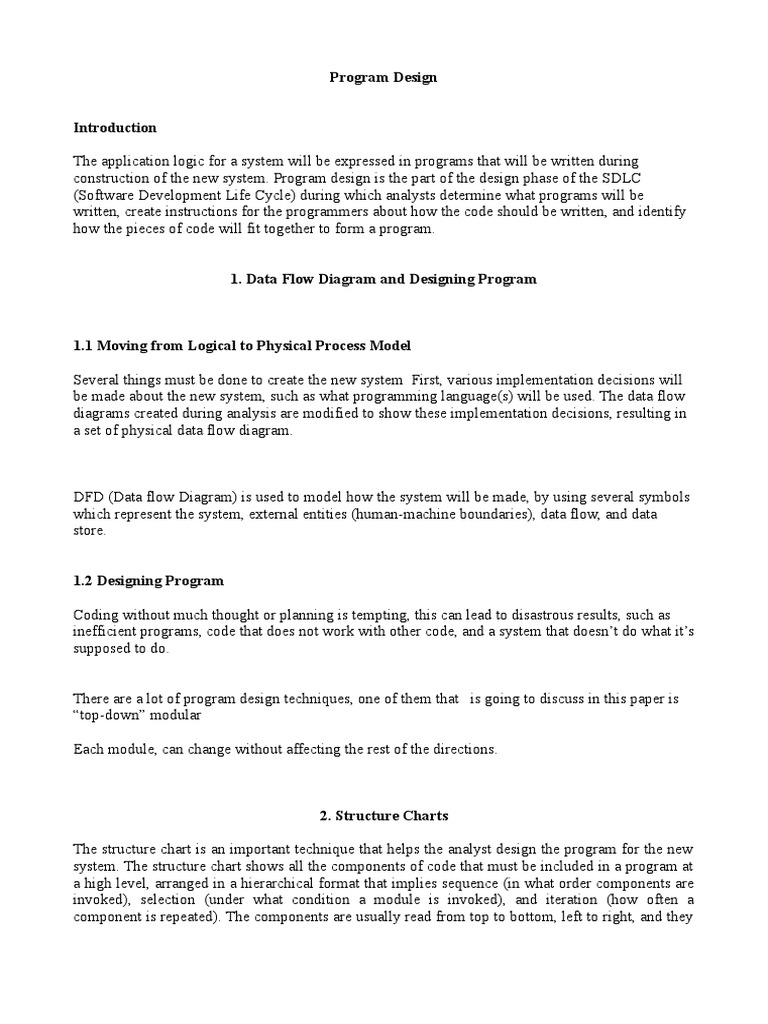 Program Design

Introduction

The application logic for a system will be expressed in programs that will be written during construction of the new system. Program design is the part of the design phase of the SDLC (Software Development Life Cycle) during which analysts determine what programs will be written, create instructions for the programmers about how the code should be written, and identify how the pieces of code will fit together to form a program.

1. Data Flow Diagram and Designing Program

1.1 Moving from Logical to Physical Process Model

Several things must be done to create the new system First, various implementation decisions will be made about the new system, such as what programming language(s) will be used. The data flow diagrams created during analysis are modified to show these implementation decisions, resulting in a set of physical data flow diagram.

DFD (Data flow Diagram) is used to model how the system will be made, by using several symbols which represent the system, external entities (human-machine boundaries), data flow, and data store.

1.2 Designing Program

Coding without much thought or planning is tempting, this can lead to disastrous results, such as inefficient programs, code that does not work with other code, and a system that doesn't do what it's supposed to do.

There are a lot of program design techniques, one of them that is going to discuss in this paper is "top-down" modular

Each module, can change without affecting the rest of the directions.

2. Structure Charts

The structure chart is an important technique that helps the analyst design the program for the new system. The structure chart shows all the components of code that must be included in a program at a high level, arranged in a hierarchical format that implies sequence (in what order components are invoked), selection (under what condition a module is invoked), and iteration (how often a component is repeated). The components are usually read from top to bottom, left to right, and they